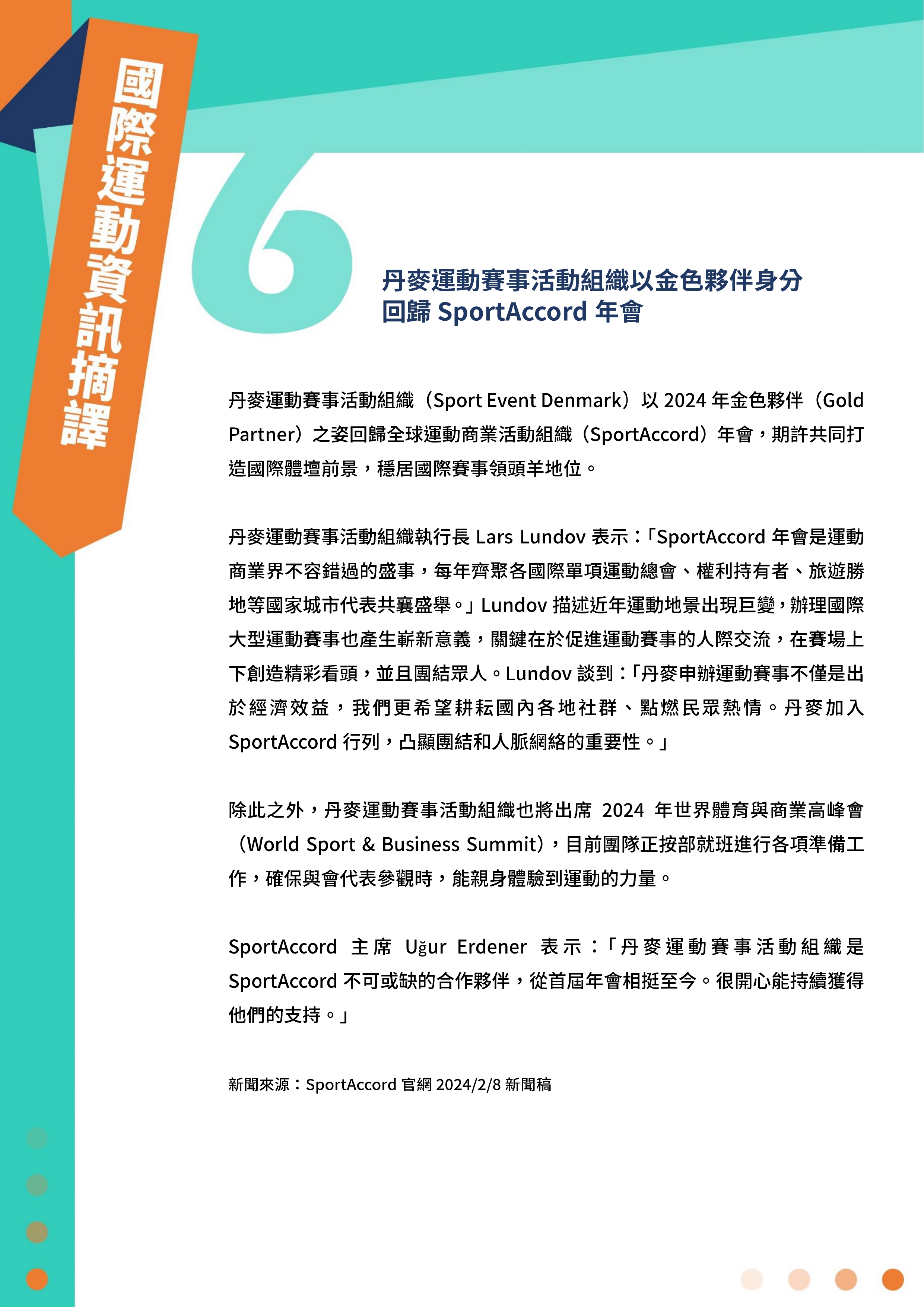 國際運動資訊摘譯

6

丹麥運動賽事活動組織以金色夥伴身分回歸 SportAccord 年會

丹麥運動賽事活動組織（Sport Event Denmark）以 2024 年金色夥伴（Gold Partner）之姿回歸全球運動商業活動組織（SportAccord）年會，期許共同打造國際體壇前景，穩居國際賽事領頭羊地位。

丹麥運動賽事活動組織執行長 Lars Lundov 表示：「SportAccord 年會是運動商業界不容錯過的盛事，每年齊聚各國際單項運動總會、權利持有者、旅遊勝地等國家城市代表共襄盛舉。」Lundov 描述近年運動地景出現巨變，辦理國際大型運動賽事也產生嶄新意義，關鍵在於促進運動賽事的人際交流，在賽場上下創造精彩看頭，並且團結眾人。Lundov 談到：「丹麥申辦運動賽事不僅是出於經濟效益，我們更希望耕耘國內各地社群、點燃民眾熱情。丹麥加入 SportAccord 行列，凸顯團結和人脈網絡的重要性。」

除此之外，丹麥運動賽事活動組織也將出席 2024 年世界體育與商業高峰會（World Sport & Business Summit），目前團隊正按部就班進行各項準備工作，確保與會代表參觀時，能親身體驗到運動的力量。

SportAccord 主席 Uğur Erdener 表示：「丹麥運動賽事活動組織是 SportAccord 不可或缺的合作夥伴，從首屆年會相挺至今。很開心能持續獲得他們的支持。」

新聞來源：SportAccord 官網 2024/2/8 新聞稿